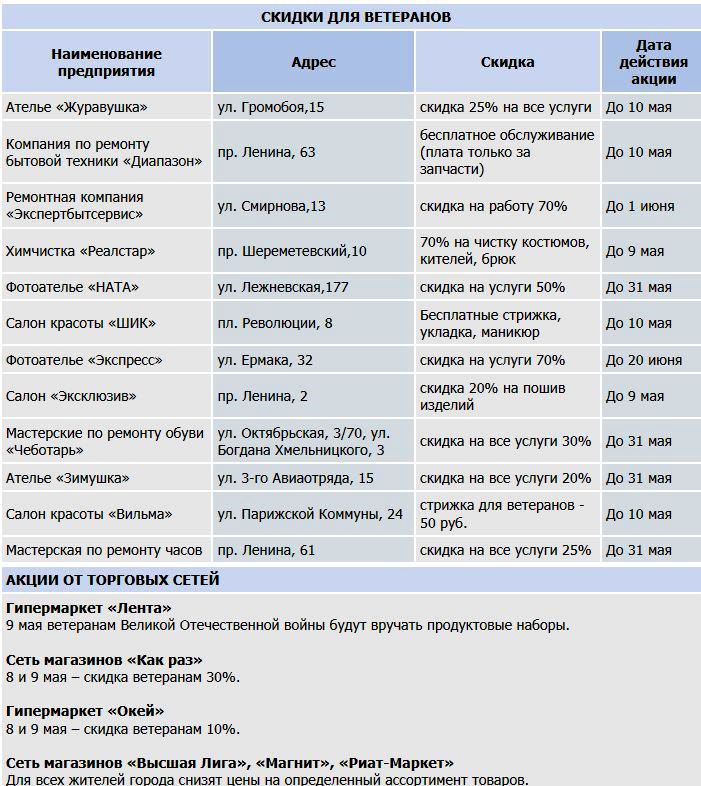 СКИДКИ ДЛЯ ВЕТЕРАНОВ

| Наименование предприятия | Адрес | Скидка | Дата действия акции |
|---|---|---|---|
| Ателье «Журавушка» | ул. Громобоя,15 | скидка 25% на все услуги | До 10 мая |
| Компания по ремонту бытовой техники «Диапазон» | пр. Ленина, 63 | бесплатное обслуживание (плата только за запчасти) | До 10 мая |
| Ремонтная компания «Экспертбытсервис» | ул. Смирнова,13 | скидка на работу 70% | До 1 июня |
| Химчистка «Реалстар» | пр. Шереметевский,10 | 70% на чистку костюмов, кителей, брюк | До 9 мая |
| Фотоателье «НАТА» | ул. Лежневская,177 | скидка на услуги 50% | До 31 мая |
| Салон красоты «ШИК» | пл. Революции, 8 | Бесплатные стрижка, укладка, маникюр | До 10 мая |
| Фотоателье «Экспресс» | ул. Ермака, 32 | скидка на услуги 70% | До 20 июня |
| Салон «Эксклюзив» | пр. Ленина, 2 | скидка 20% на пошив изделий | До 9 мая |
| Мастерские по ремонту обуви «Чеботарь» | ул. Октябрьская, 3/70, ул. Богдана Хмельницкого, 3 | скидка на все услуги 30% | До 31 мая |
| Ателье «Зимушка» | ул. 3-го Авиаотряда, 15 | скидка на все услуги 20% | До 31 мая |
| Салон красоты «Вильма» | ул. Парижской Коммуны, 24 | стрижка для ветеранов - 50 руб. | До 10 мая |
| Мастерская по ремонту часов | пр. Ленина, 61 | скидка на все услуги 25% | До 31 мая |

АКЦИИ ОТ ТОРГОВЫХ СЕТЕЙ

Гипермаркет «Лента»
9 мая ветеранам Великой Отечественной войны будут вручать продуктовые наборы.

Сеть магазинов «Как раз»
8 и 9 мая – скидка ветеранам 30%.

Гипермаркет «Окей»
8 и 9 мая – скидка ветеранам 10%.

Сеть магазинов «Высшая Лига», «Магнит», «Риат-Маркет»
Для всех жителей города снизят цены на определенный ассортимент товаров.